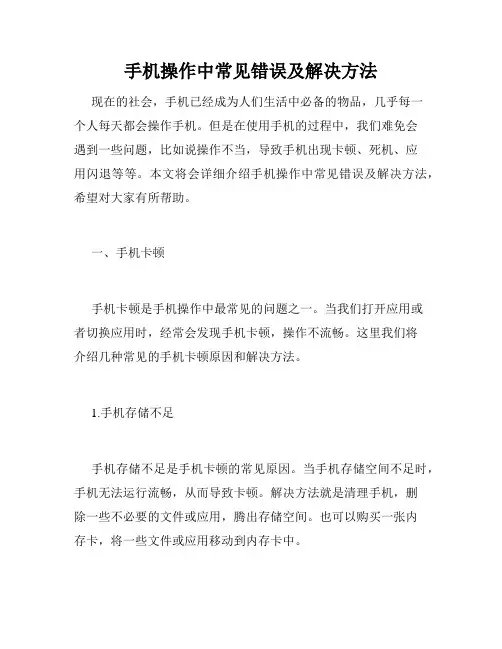 手机操作中常见错误及解决方法

现在的社会，手机已经成为人们生活中必备的物品，几乎每一个人每天都会操作手机。但是在使用手机的过程中，我们难免会遇到一些问题，比如说操作不当，导致手机出现卡顿、死机、应用闪退等等。本文将会详细介绍手机操作中常见错误及解决方法，希望对大家有所帮助。

一、手机卡顿

手机卡顿是手机操作中最常见的问题之一。当我们打开应用或者切换应用时，经常会发现手机卡顿，操作不流畅。这里我们将介绍几种常见的手机卡顿原因和解决方法。

1.手机存储不足

手机存储不足是手机卡顿的常见原因。当手机存储空间不足时，手机无法运行流畅，从而导致卡顿。解决方法就是清理手机，删除一些不必要的文件或应用，腾出存储空间。也可以购买一张内存卡，将一些文件或应用移动到内存卡中。